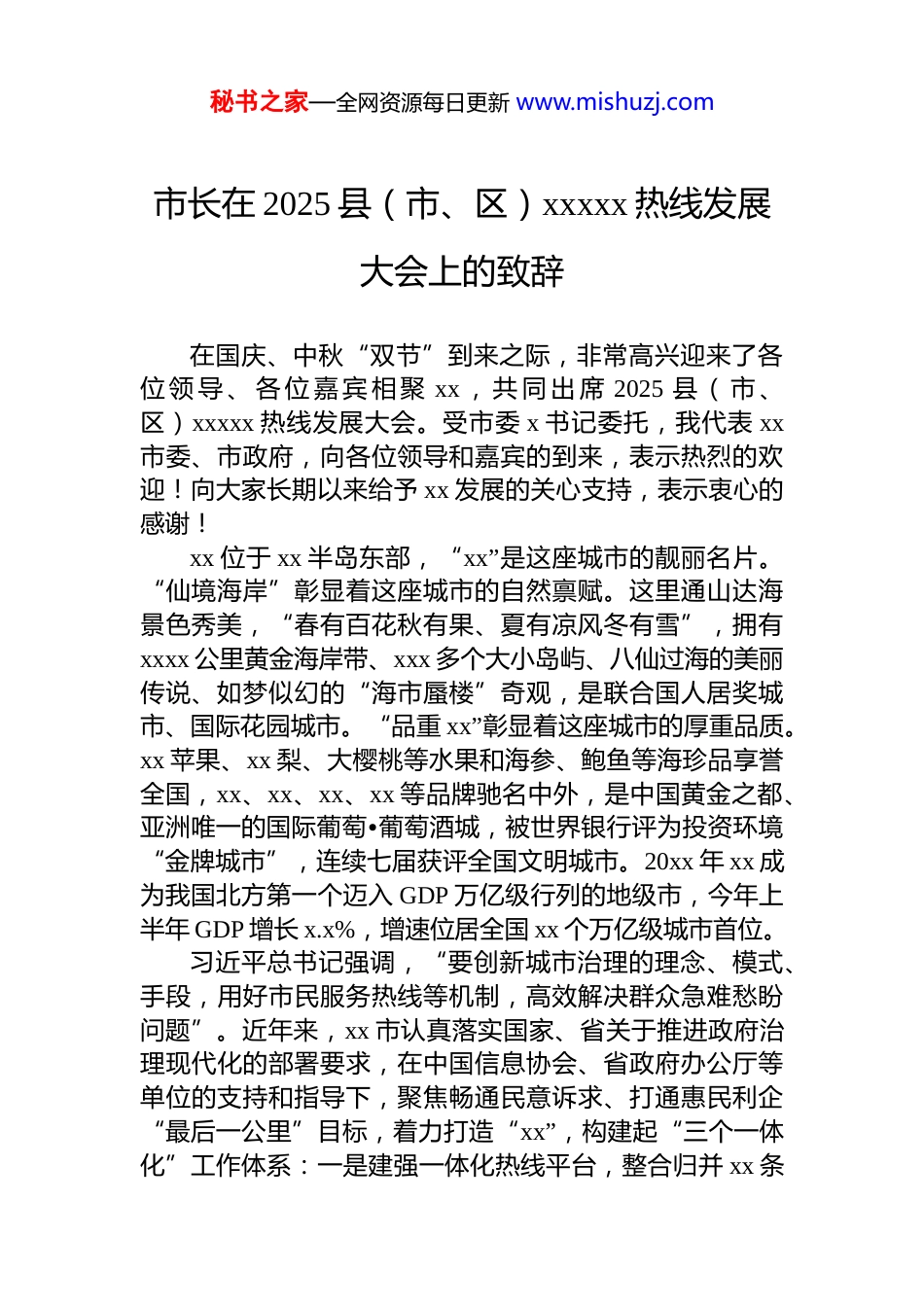 秘书之家—全网资源每日更新 www.mishuzj.com

市长在 2025 县（市、区）xxxxx 热线发展大会上的致辞

在国庆、中秋“双节”到来之际，非常高兴迎来了各位领导、各位嘉宾相聚 xx，共同出席 2025 县（市、区）xxxxx 热线发展大会。受市委 x 书记委托，我代表 xx 市委、市政府，向各位领导和嘉宾的到来，表示热烈的欢迎！向大家长期以来给予 xx 发展的关心支持，表示衷心的感谢！

xx 位于 xx 半岛东部，“xx”是这座城市的靓丽名片。“仙境海岸”彰显着这座城市的自然禀赋。这里通山达海景色秀美，“春有百花秋有果、夏有凉风冬有雪”，拥有 xxxx 公里黄金海岸带、xxx 多个大小岛屿、八仙过海的美丽传说、如梦似幻的“海市蜃楼”奇观，是联合国人居奖城市、国际花园城市。“品重 xx”彰显着这座城市的厚重品质。xx 苹果、xx 梨、大樱桃等水果和海参、鲍鱼等海珍品享誉全国，xx、xx、xx、xx 等品牌驰名中外，是中国黄金之都、亚洲唯一的国际葡萄•葡萄酒城，被世界银行评为投资环境“金牌城市”，连续七届获评全国文明城市。20xx 年 xx 成为我国北方第一个迈入 GDP 万亿级行列的地级市，今年上半年 GDP 增长 x.x%，增速位居全国 xx 个万亿级城市首位。

习近平总书记强调，“要创新城市治理的理念、模式、手段，用好市民服务热线等机制，高效解决群众急难愁盼问题”。近年来，xx 市认真落实国家、省关于推进政府治理现代化的部署要求，在中国信息协会、省政府办公厅等单位的支持和指导下，聚焦畅通民意诉求、打通惠民利企“最后一公里”目标，着力打造“xx”，构建起“三个一体化”工作体系：一是建强一体化热线平台，整合归并 xx 条